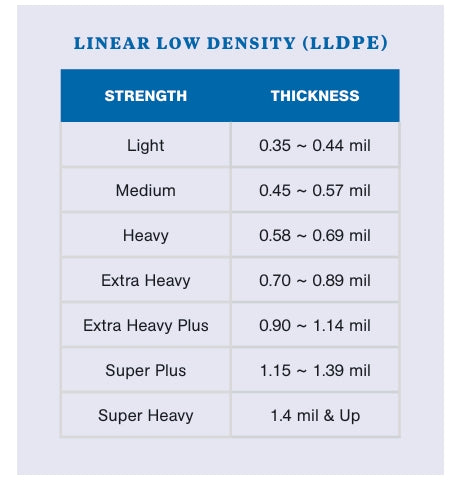 LINEAR LOW DENSITY (LLDPE)

| STRENGTH | THICKNESS |
|---|---|
| Light | 0.35 ~ 0.44 mil |
| Medium | 0.45 ~ 0.57 mil |
| Heavy | 0.58 ~ 0.69 mil |
| Extra Heavy | 0.70 ~ 0.89 mil |
| Extra Heavy Plus | 0.90 ~ 1.14 mil |
| Super Plus | 1.15 ~ 1.39 mil |
| Super Heavy | 1.4 mil & Up |